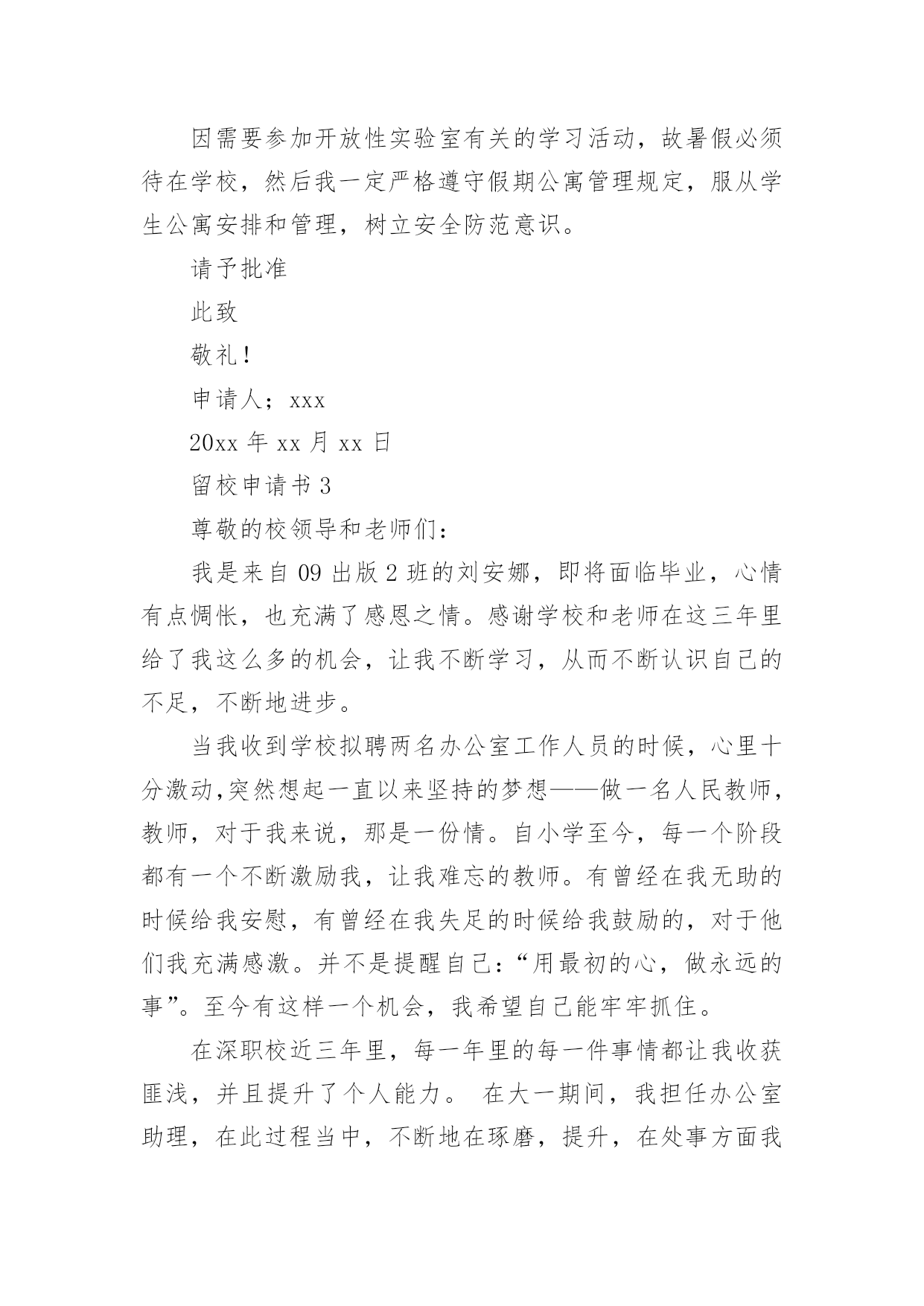 因需要参加开放性实验室有关的学习活动，故暑假必须待在学校，然后我一定严格遵守假期公寓管理规定，服从学生公寓安排和管理，树立安全防范意识。

请予批准

此致

敬礼！

申请人；xxx

20xx 年 xx 月 xx 日

留校申请书 3

尊敬的校领导和老师们：

我是来自 09 出版 2 班的刘安娜，即将面临毕业，心情有点惆怅，也充满了感恩之情。感谢学校和老师在这三年里给了我这么多的机会，让我不断学习，从而不断认识自己的不足，不断地进步。

当我收到学校拟聘两名办公室工作人员的时候，心里十分激动,突然想起一直以来坚持的梦想——做一名人民教师，教师，对于我来说，那是一份情。自小学至今，每一个阶段都有一个不断激励我，让我难忘的教师。有曾经在我无助的时候给我安慰，有曾经在我失足的时候给我鼓励的，对于他们我充满感激。并不是提醒自己：“用最初的心，做永远的事”。至今有这样一个机会，我希望自己能牢牢抓住。

在深职校近三年里，每一年里的每一件事情都让我收获匪浅，并且提升了个人能力。 在大一期间，我担任办公室助理，在此过程当中，不断地在琢磨，提升，在处事方面我